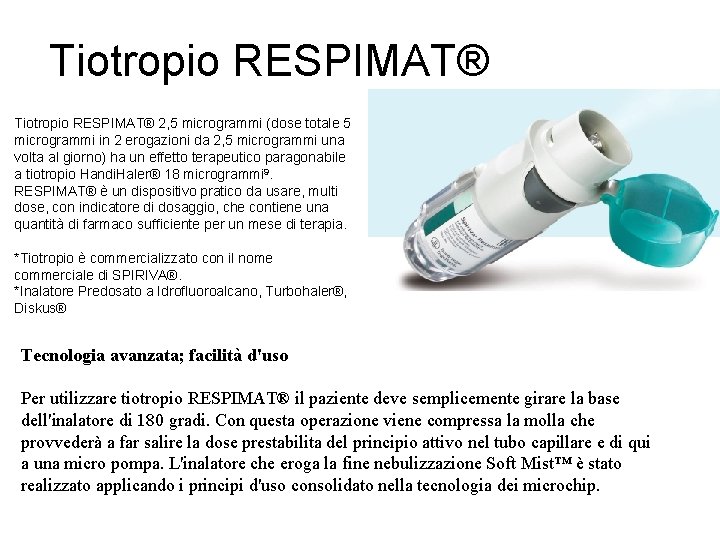 Tiotropio RESPIMAT®

Tiotropio RESPIMAT® 2,5 microgrammi (dose totale 5 microgrammi in 2 erogazioni da 2,5 microgrammi una volta al giorno) ha un effetto terapeutico paragonabile a tiotropio HandiHaler® 18 microgrammi⁹. RESPIMAT® è un dispositivo pratico da usare, multi dose, con indicatore di dosaggio, che contiene una quantità di farmaco sufficiente per un mese di terapia.

*Tiotropio è commercializzato con il nome commerciale di SPIRIVA®.
*Inalatore Predosato a Idrofluoroalcano, Turbohaler®, Diskus®

Tecnologia avanzata; facilità d'uso

Per utilizzare tiotropio RESPIMAT® il paziente deve semplicemente girare la base dell'inalatore di 180 gradi. Con questa operazione viene compressa la molla che provvederà a far salire la dose prestabilita del principio attivo nel tubo capillare e di qui a una micro pompa. L'inalatore che eroga la fine nebulizzazione Soft Mist™ è stato realizzato applicando i principi d'uso consolidato nella tecnologia dei microchip.